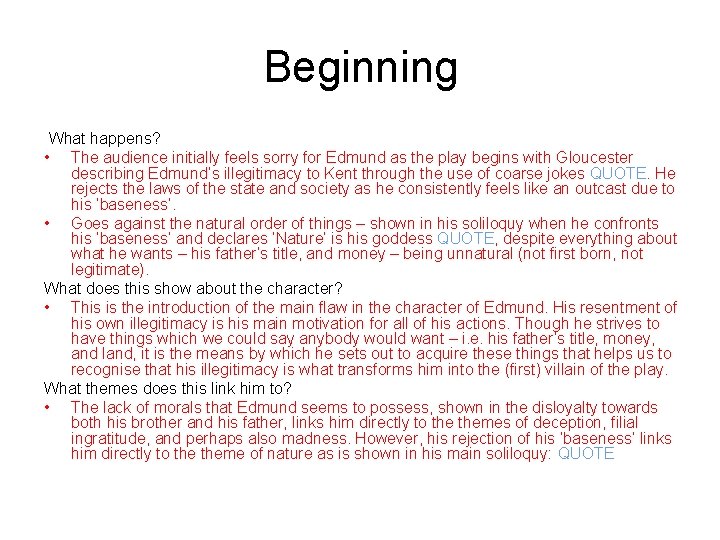 Beginning

What happens?

• The audience initially feels sorry for Edmund as the play begins with Gloucester describing Edmund's illegitimacy to Kent through the use of coarse jokes QUOTE. He rejects the laws of the state and society as he consistently feels like an outcast due to his 'baseness'.

• Goes against the natural order of things – shown in his soliloquy when he confronts his 'baseness' and declares 'Nature' is his goddess QUOTE, despite everything about what he wants – his father's title, and money – being unnatural (not first born, not legitimate).

What does this show about the character?

• This is the introduction of the main flaw in the character of Edmund. His resentment of his own illegitimacy is his main motivation for all of his actions. Though he strives to have things which we could say anybody would want – i.e. his father's title, money, and land, it is the means by which he sets out to acquire these things that helps us to recognise that his illegitimacy is what transforms him into the (first) villain of the play.

What themes does this link him to?

• The lack of morals that Edmund seems to possess, shown in the disloyalty towards both his brother and his father, links him directly to the themes of deception, filial ingratitude, and perhaps also madness. However, his rejection of his 'baseness' links him directly to the theme of nature as is shown in his main soliloquy: QUOTE